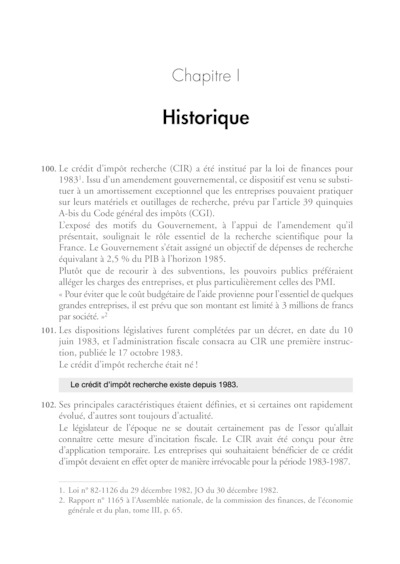 Chapitre I

Historique

100. Le crédit d'impôt recherche (CIR) a été institué par la loi de finances pour 1983$^1$. Issu d'un amendement gouvernemental, ce dispositif est venu se substituer à un amortissement exceptionnel que les entreprises pouvaient pratiquer sur leurs matériels et outillages de recherche, prévu par l'article 39 quinquies A-bis du Code général des impôts (CGI).
L'exposé des motifs du Gouvernement, à l'appui de l'amendement qu'il présentait, soulignait le rôle essentiel de la recherche scientifique pour la France. Le Gouvernement s'était assigné un objectif de dépenses de recherche équivalant à 2,5 % du PIB à l'horizon 1985.
Plutôt que de recourir à des subventions, les pouvoirs publics préféraient alléger les charges des entreprises, et plus particulièrement celles des PMI.
« Pour éviter que le coût budgétaire de l'aide provienne pour l'essentiel de quelques grandes entreprises, il est prévu que son montant est limité à 3 millions de francs par société. »$^2$

101. Les dispositions législatives furent complétées par un décret, en date du 10 juin 1983, et l'administration fiscale consacra au CIR une première instruction, publiée le 17 octobre 1983.
Le crédit d'impôt recherche était né !

Le crédit d'impôt recherche existe depuis 1983.

102. Ses principales caractéristiques étaient définies, et si certaines ont rapidement évolué, d'autres sont toujours d'actualité.
Le législateur de l'époque ne se doutait certainement pas de l'essor qu'allait connaître cette mesure d'incitation fiscale. Le CIR avait été conçu pour être d'application temporaire. Les entreprises qui souhaitaient bénéficier de ce crédit d'impôt devaient en effet opter de manière irrévocable pour la période 1983-1987.

1. Loi n° 82-1126 du 29 décembre 1982, JO du 30 décembre 1982.
2. Rapport n° 1165 à l'Assemblée nationale, de la commission des finances, de l'économie générale et du plan, tome III, p. 65.